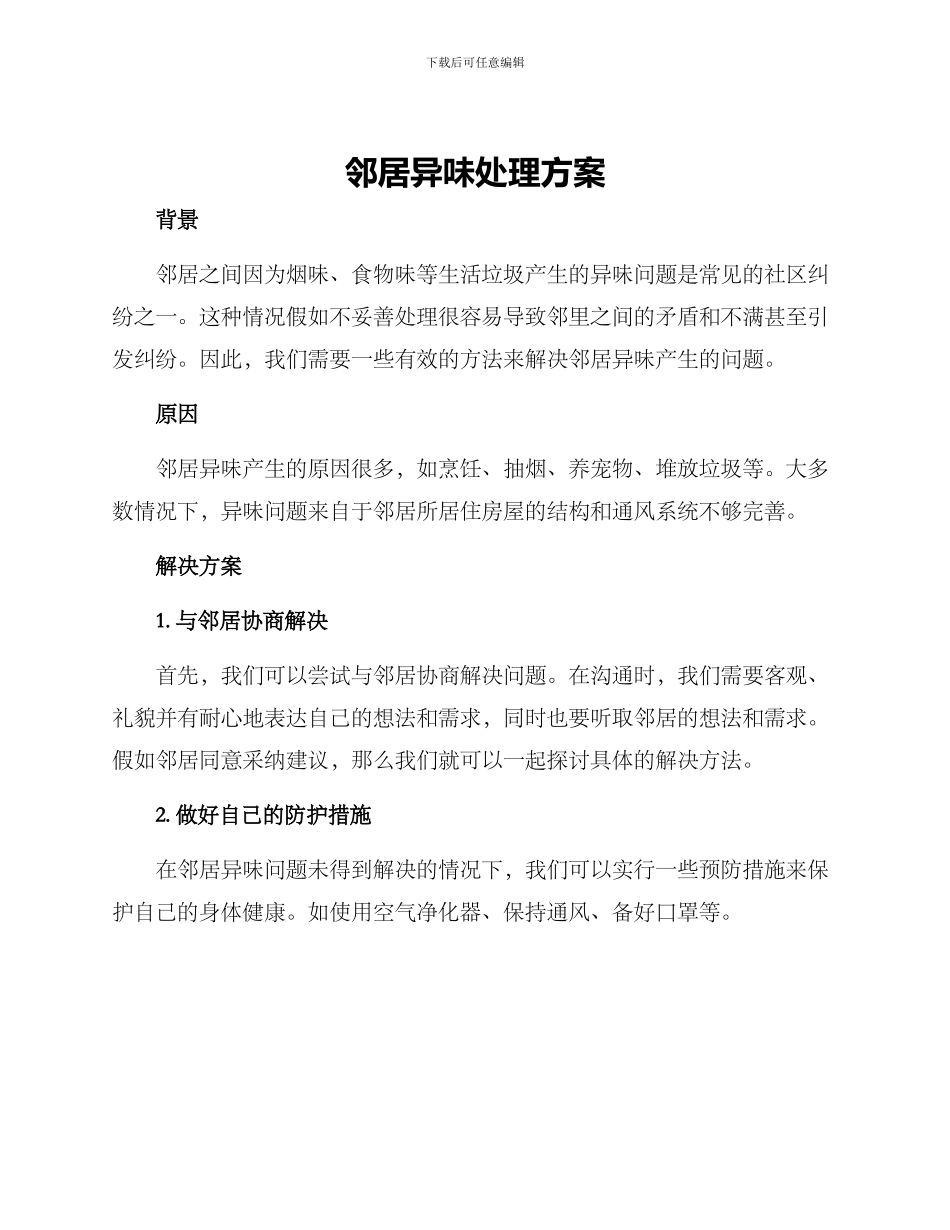 下载后可任意编辑

邻居异味处理方案

背景

邻居之间因为烟味、食物味等生活垃圾产生的异味问题是常见的社区纠纷之一。这种情况假如不妥善处理很容易导致邻里之间的矛盾和不满甚至引发纠纷。因此，我们需要一些有效的方法来解决邻居异味产生的问题。

原因

邻居异味产生的原因很多，如烹饪、抽烟、养宠物、堆放垃圾等。大多数情况下，异味问题来自于邻居所居住房屋的结构和通风系统不够完善。

解决方案

1. 与邻居协商解决

首先，我们可以尝试与邻居协商解决问题。在沟通时，我们需要客观、礼貌并有耐心地表达自己的想法和需求，同时也要听取邻居的想法和需求。假如邻居同意采纳建议，那么我们就可以一起探讨具体的解决方法。

2. 做好自己的防护措施

在邻居异味问题未得到解决的情况下，我们可以实行一些预防措施来保护自己的身体健康。如使用空气净化器、保持通风、备好口罩等。